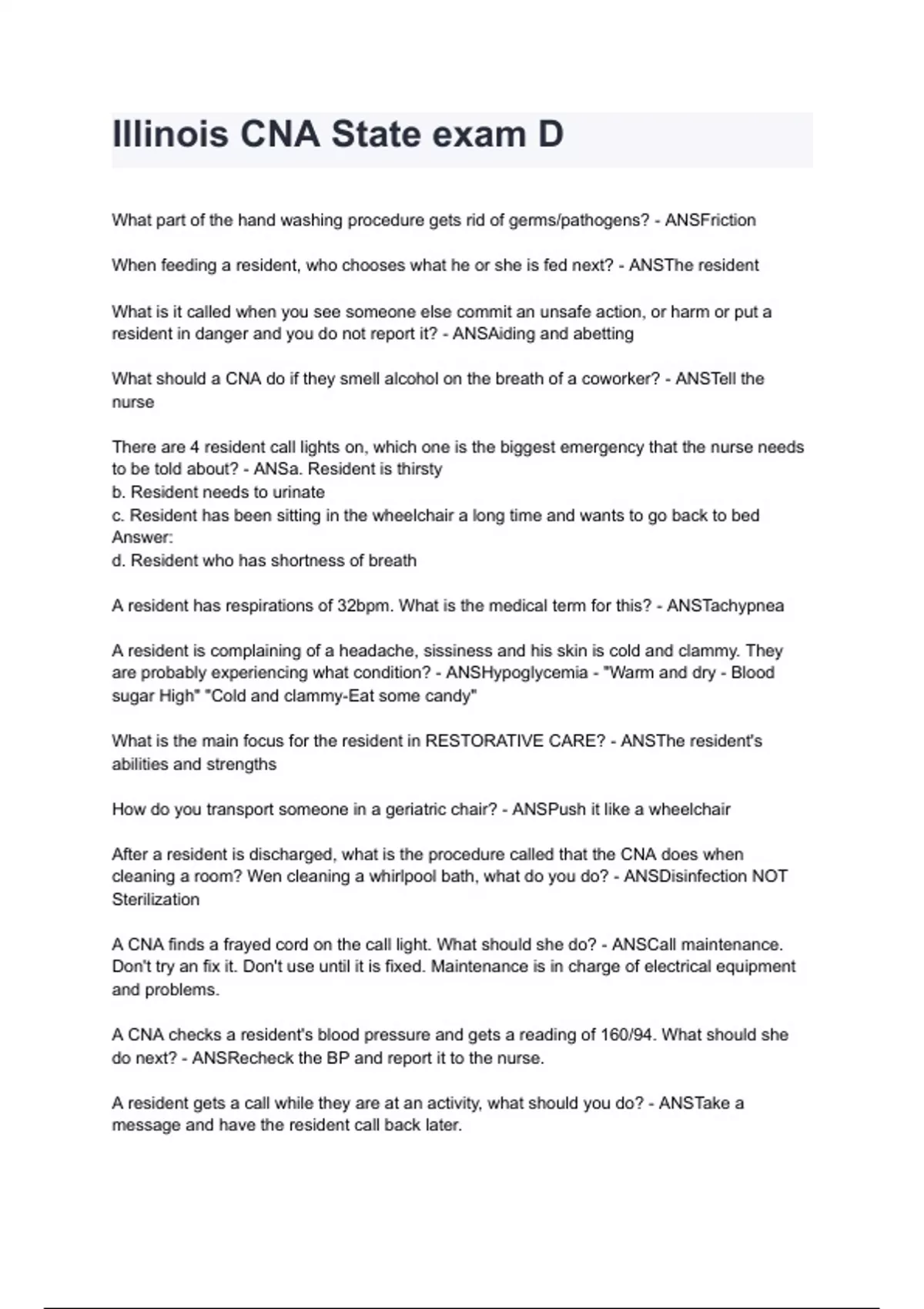 Illinois CNA State exam D

What part of the hand washing procedure gets rid of germs/pathogens? - ANSFriction

When feeding a resident, who chooses what he or she is fed next? - ANSThe resident

What is it called when you see someone else commit an unsafe action, or harm or put a resident in danger and you do not report it? - ANSAiding and abetting

What should a CNA do if they smell alcohol on the breath of a coworker? - ANSTell the nurse

There are 4 resident call lights on, which one is the biggest emergency that the nurse needs to be told about? - ANSa. Resident is thirsty
b. Resident needs to urinate
c. Resident has been sitting in the wheelchair a long time and wants to go back to bed
Answer:
d. Resident who has shortness of breath

A resident has respirations of 32bpm. What is the medical term for this? - ANSTachypnea

A resident is complaining of a headache, sissiness and his skin is cold and clammy. They are probably experiencing what condition? - ANSHypoglycemia - "Warm and dry - Blood sugar High" "Cold and clammy-Eat some candy"

What is the main focus for the resident in RESTORATIVE CARE? - ANSThe resident's abilities and strengths

How do you transport someone in a geriatric chair? - ANSPush it like a wheelchair

After a resident is discharged, what is the procedure called that the CNA does when cleaning a room? Wen cleaning a whirlpool bath, what do you do? - ANSDisinfection NOT Sterilization

A CNA finds a frayed cord on the call light. What should she do? - ANSCall maintenance. Don't try an fix it. Don't use until it is fixed. Maintenance is in charge of electrical equipment and problems.

A CNA checks a resident's blood pressure and gets a reading of 160/94. What should she do next? - ANSRecheck the BP and report it to the nurse.

A resident gets a call while they are at an activity, what should you do? - ANSTake a message and have the resident call back later.